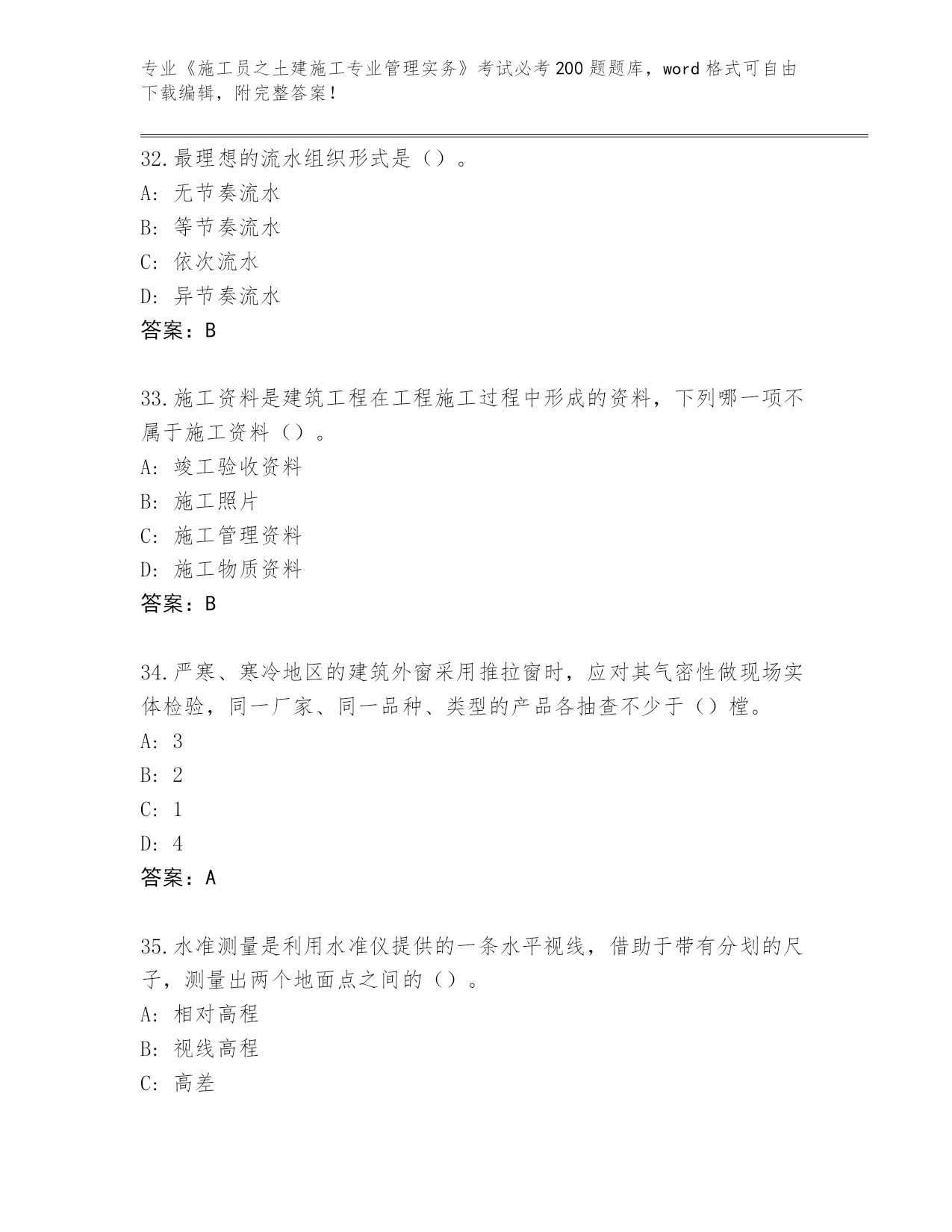 专业《施工员之土建施工专业管理实务》考试必考200题题库，word格式可自由下载编辑，附完整答案！

32.最理想的流水组织形式是（）。
A：无节奏流水
B：等节奏流水
C：依次流水
D：异节奏流水
答案：B

33.施工资料是建筑工程在工程施工过程中形成的资料，下列哪一项不属于施工资料（）。
A：竣工验收资料
B：施工照片
C：施工管理资料
D：施工物质资料
答案：B

34.严寒、寒冷地区的建筑外窗采用推拉窗时，应对其气密性做现场实体检验，同一厂家、同一品种、类型的产品各抽查不少于（）樘。
A：3
B：2
C：1
D：4
答案：A

35.水准测量是利用水准仪提供的一条水平视线，借助于带有分划的尺子，测量出两个地面点之间的（）。
A：相对高程
B：视线高程
C：高差